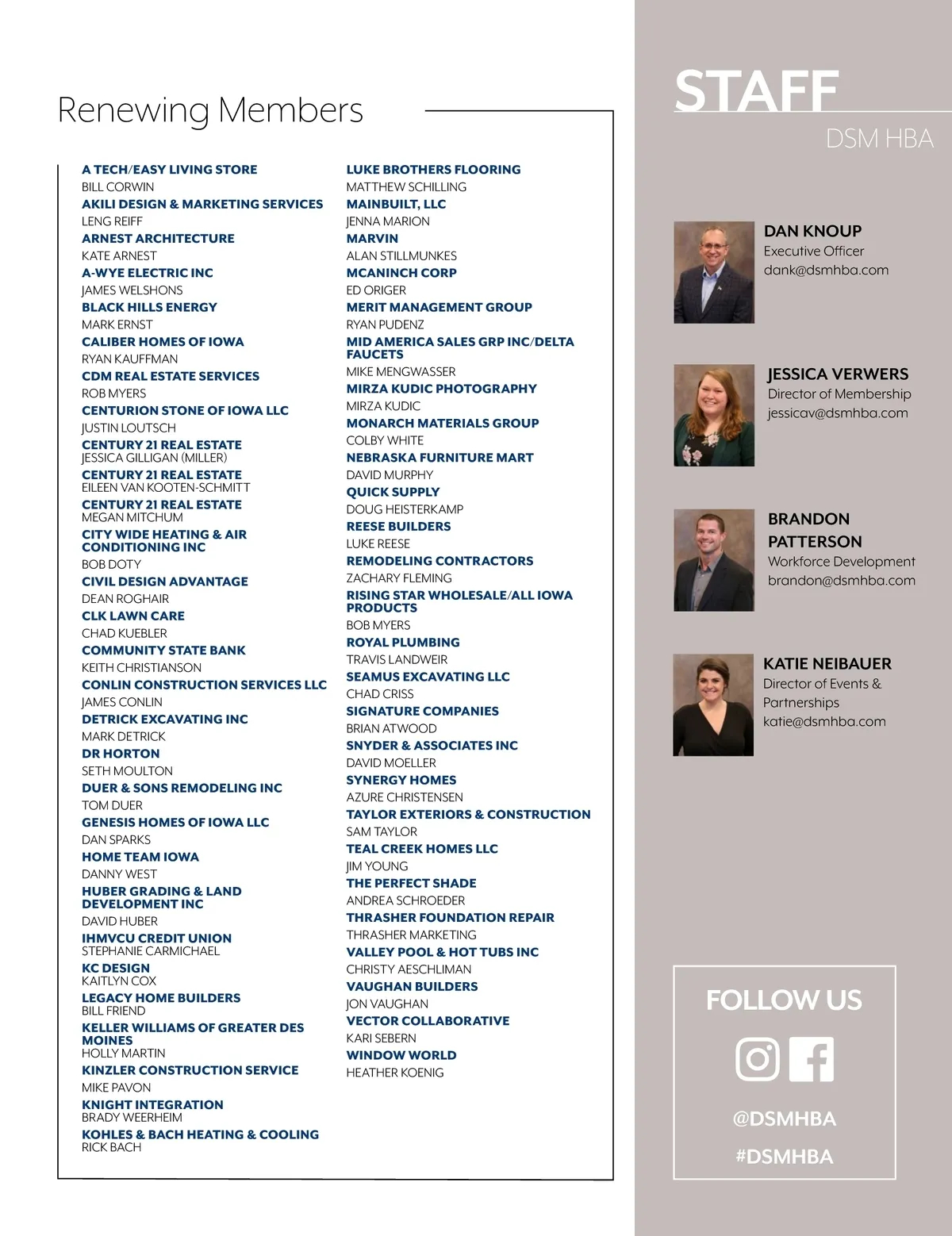 Renewing Members

A TECH/EASY LIVING STORE
BILL CORWIN
AKILI DESIGN & MARKETING SERVICES
LENG REIFF
ARNEST ARCHITECTURE
KATE ARNEST
A-WYE ELECTRIC INC
JAMES WELSHONS
BLACK HILLS ENERGY
MARK ERNST
CALIBER HOMES OF IOWA
RYAN KAUFFMAN
CDM REAL ESTATE SERVICES
ROB MYERS
CENTURION STONE OF IOWA LLC
JUSTIN LOUTSCH
CENTURY 21 REAL ESTATE
JESSICA GILLIGAN (MILLER)
CENTURY 21 REAL ESTATE
EILEEN VAN KOOTEN-SCHMITT
CENTURY 21 REAL ESTATE
MEGAN MITCHUM
CITY WIDE HEATING & AIR CONDITIONING INC
BOB DOTY
CIVIL DESIGN ADVANTAGE
DEAN ROGHAIR
CLK LAWN CARE
CHAD KUEBLER
COMMUNITY STATE BANK
KEITH CHRISTIANSON
CONLIN CONSTRUCTION SERVICES LLC
JAMES CONLIN
DETRICK EXCAVATING INC
MARK DETRICK
DR HORTON
SETH MOULTON
DUER & SONS REMODELING INC
TOM DUER
GENESIS HOMES OF IOWA LLC
DAN SPARKS
HOME TEAM IOWA
DANNY WEST
HUBER GRADING & LAND DEVELOPMENT INC
DAVID HUBER
IHMVCU CREDIT UNION
STEPHANIE CARMICHAEL
KC DESIGN
KAITLYN COX
LEGACY HOME BUILDERS
BILL FRIEND
KELLER WILLIAMS OF GREATER DES MOINES
HOLLY MARTIN
KINZLER CONSTRUCTION SERVICE
MIKE PAVON
KNIGHT INTEGRATION
BRADY WEERHEIM
KOHLES & BACH HEATING & COOLING
RICK BACH

LUKE BROTHERS FLOORING
MATTHEW SCHILLING
MAINBUILT, LLC
JENNA MARION
MARVIN
ALAN STILLMUNKES
MCANINCH CORP
ED ORIGER
MERIT MANAGEMENT GROUP
RYAN PUDENZ
MID AMERICA SALES GRP INC/DELTA FAUCETS
MIKE MENGWASSER
MIRZA KUDIC PHOTOGRAPHY
MIRZA KUDIC
MONARCH MATERIALS GROUP
COLBY WHITE
NEBRASKA FURNITURE MART
DAVID MURPHY
QUICK SUPPLY
DOUG HEISTERKAMP
REESE BUILDERS
LUKE REESE
REMODELING CONTRACTORS
ZACHARY FLEMING
RISING STAR WHOLESALE/ALL IOWA PRODUCTS
BOB MYERS
ROYAL PLUMBING
TRAVIS LANDWEIR
SEAMUS EXCAVATING LLC
CHAD CRISS
SIGNATURE COMPANIES
BRIAN ATWOOD
SNYDER & ASSOCIATES INC
DAVID MOELLER
SYNERGY HOMES
AZURE CHRISTENSEN
TAYLOR EXTERIORS & CONSTRUCTION
SAM TAYLOR
TEAL CREEK HOMES LLC
JIM YOUNG
THE PERFECT SHADE
ANDREA SCHROEDER
THRASHER FOUNDATION REPAIR
THRASHER MARKETING
VALLEY POOL & HOT TUBS INC
CHRISTY AESCHLIMAN
VAUGHAN BUILDERS
JON VAUGHAN
VECTOR COLLABORATIVE
KARI SEBERN
WINDOW WORLD
HEATHER KOENIG

STAFF
DSM HBA

DAN KNOUP
Executive Officer
dank@dsmhba.com

JESSICA VERWERS
Director of Membership
jessicav@dsmhba.com

BRANDON PATTERSON
Workforce Development
brandon@dsmhba.com

KATIE NEIBAUER
Director of Events & Partnerships
katie@dsmhba.com

FOLLOW US
@DSMHBA
#DSMHBA